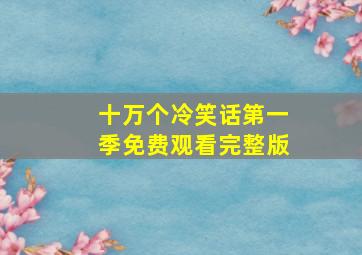 十万个冷笑话第一季免费观看完整版